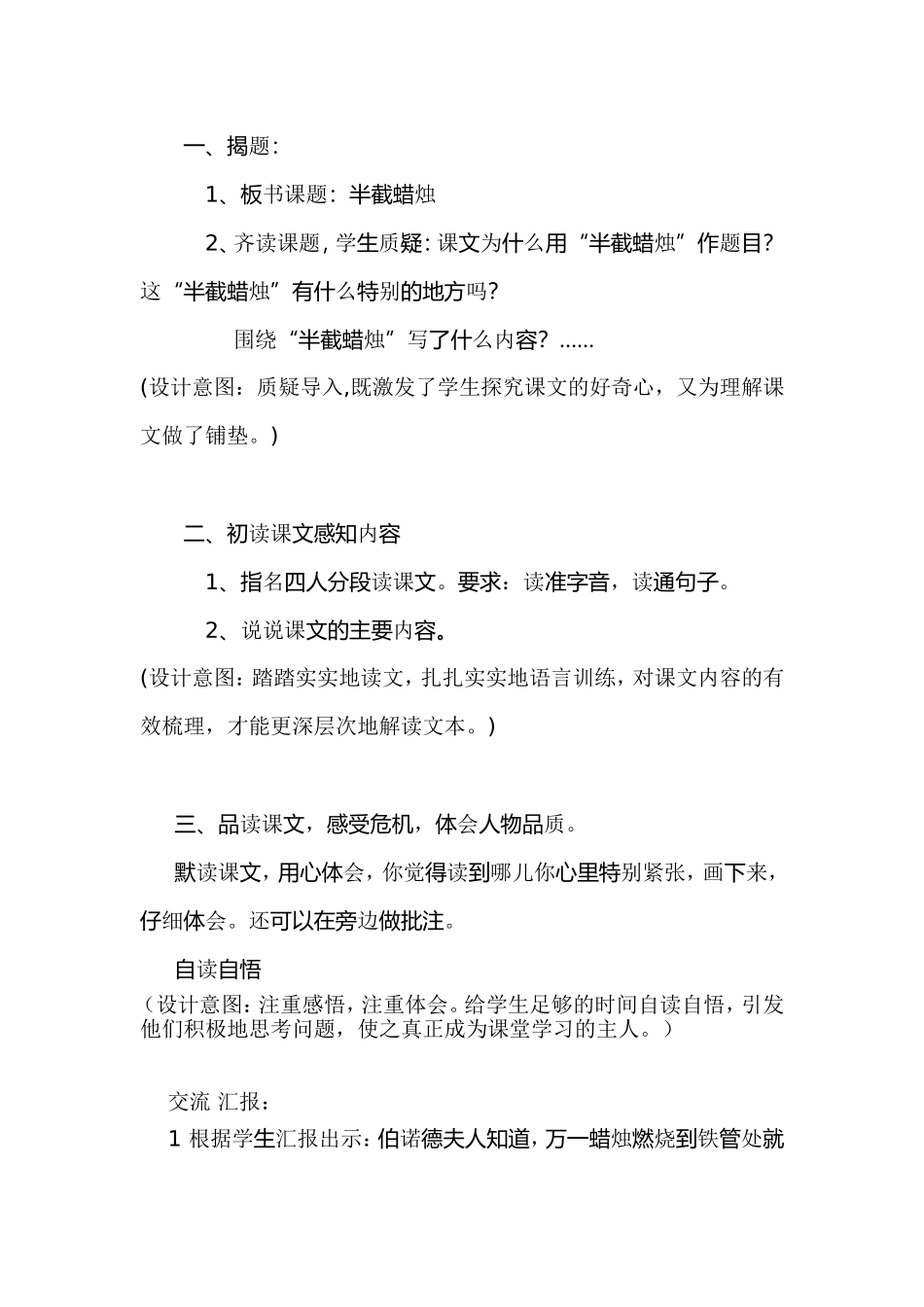 一、揭题：

1、板书课题：半截蜡烛

2、齐读课题，学生质疑：课文为什么用“半截蜡烛”作题目？这“半截蜡烛”有什么特别的地方吗？

围绕“半截蜡烛”写了什么内容？......

(设计意图：质疑导入,既激发了学生探究课文的好奇心，又为理解课文做了铺垫。)

二、初读课文感知内容

1、指名四人分段读课文。要求：读准字音，读通句子。

2、说说课文的主要内容。

(设计意图：踏踏实实地读文，扎扎实实地语言训练，对课文内容的有效梳理，才能更深层次地解读文本。)

三、品读课文，感受危机，体会人物品质。

默读课文，用心体会，你觉得读到哪儿你心里特别紧张，画下来，仔细体会。还可以在旁边做批注。

自读自悟

（设计意图：注重感悟，注重体会。给学生足够的时间自读自悟，引发他们积极地思考问题，使之真正成为课堂学习的主人。）

交流 汇报：

1 根据学生汇报出示：伯诺德夫人知道，万一蜡烛燃烧到铁管处就